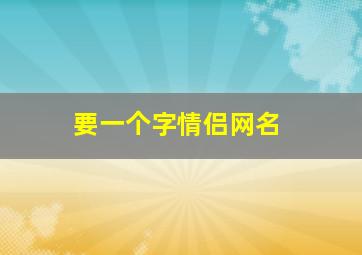 要一个字情侣网名